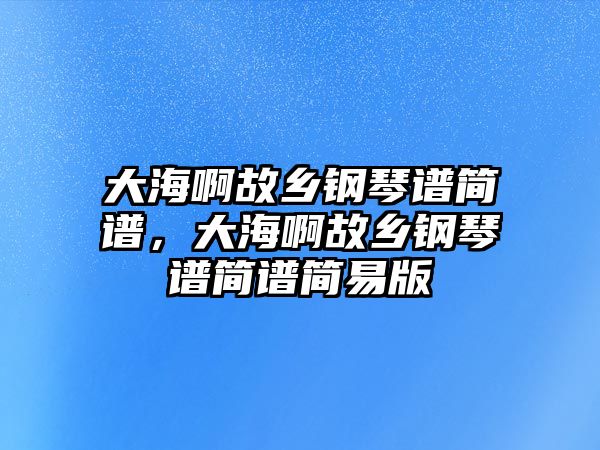 大海啊故乡钢琴谱简谱，大海啊故乡钢琴谱简谱简易版